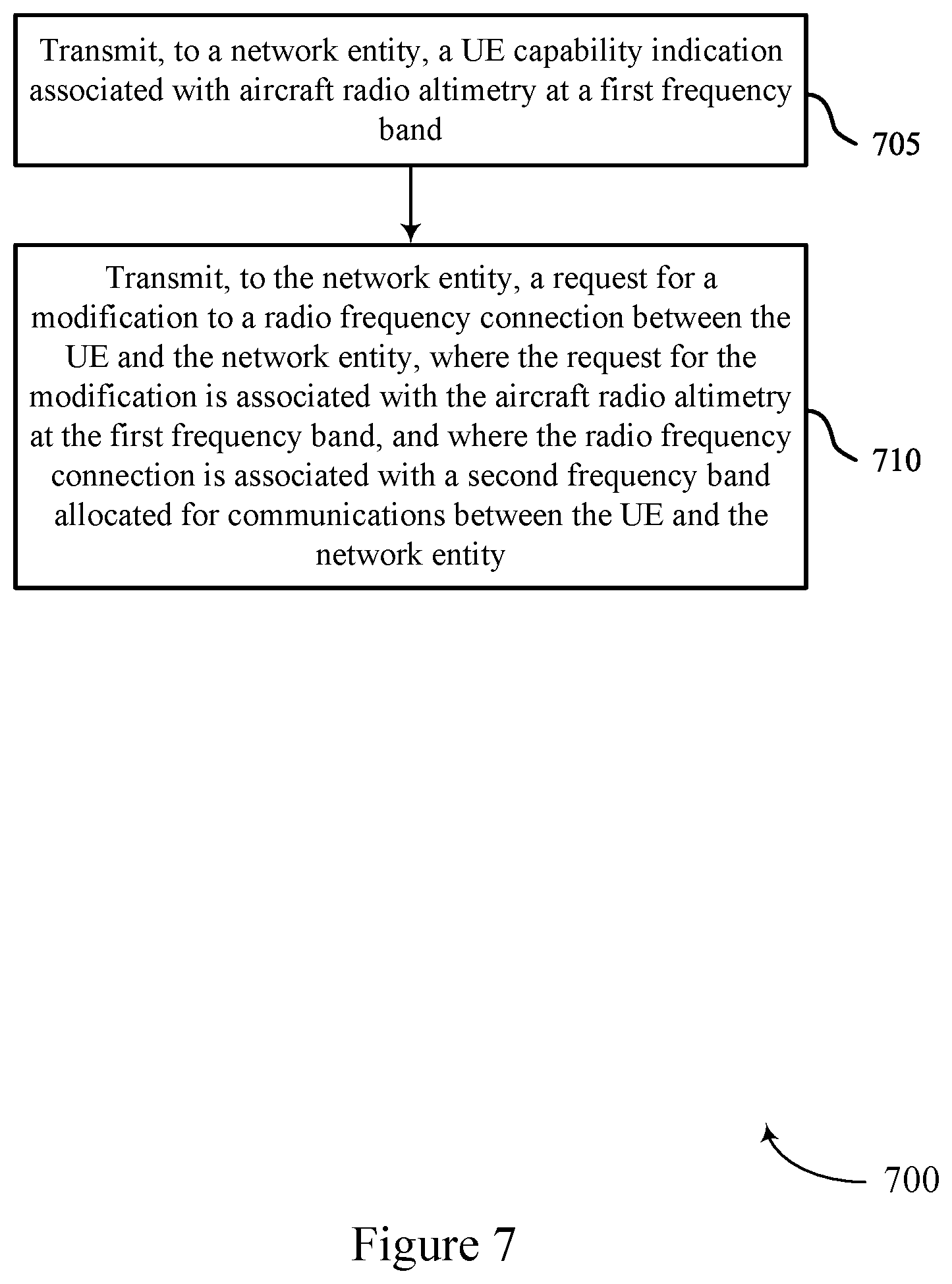 Transmit, to a network entity, a UE capability indication associated with aircraft radio altimetry at a first frequency band

705

Transmit, to the network entity, a request for a modification to a radio frequency connection between the UE and the network entity, where the request for the modification is associated with the aircraft radio altimetry at the first frequency band, and where the radio frequency connection is associated with a second frequency band allocated for communications between the UE and the network entity

710

700

Figure 7